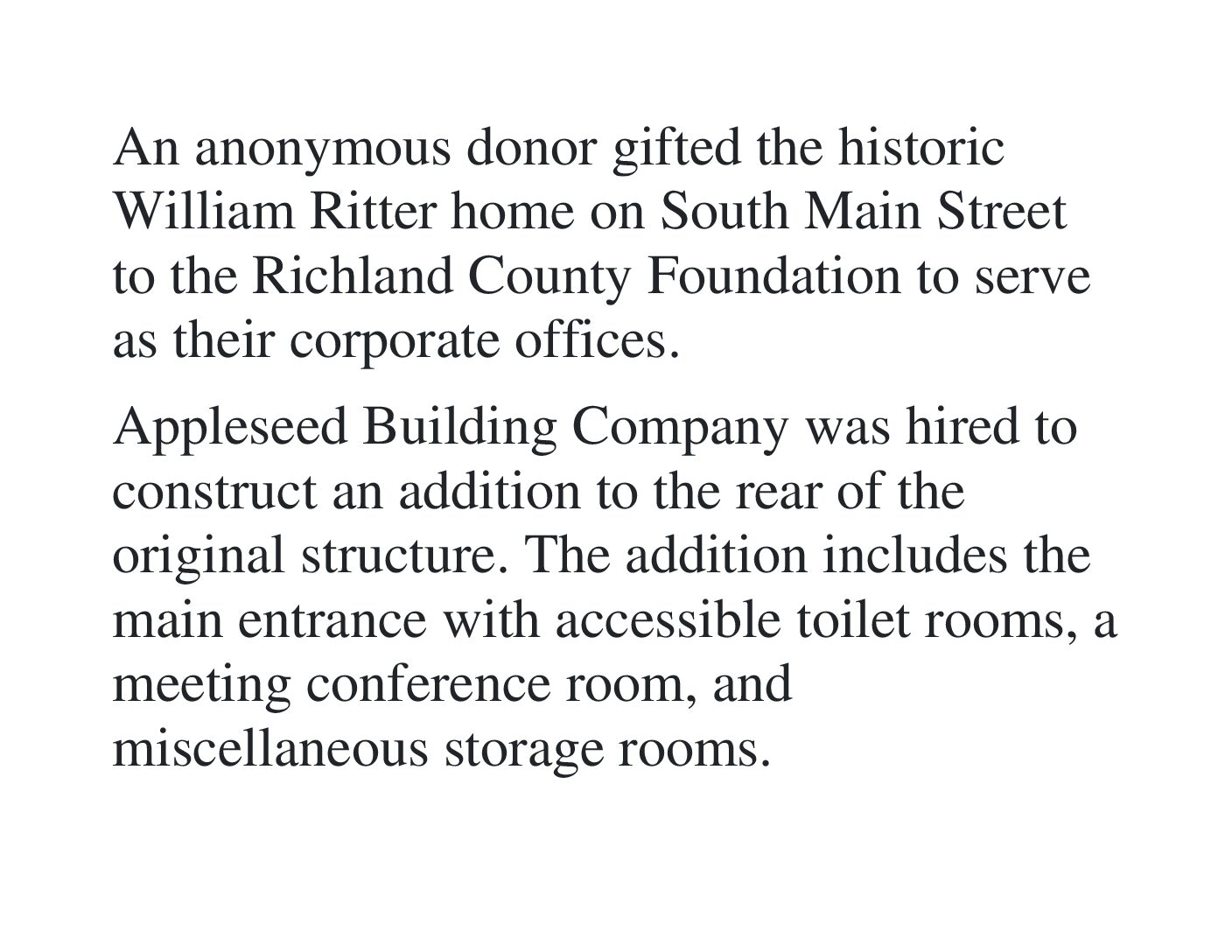 An anonymous donor gifted the historic William Ritter home on South Main Street to the Richland County Foundation to serve as their corporate offices.

Appleseed Building Company was hired to construct an addition to the rear of the original structure. The addition includes the main entrance with accessible toilet rooms, a meeting conference room, and miscellaneous storage rooms.